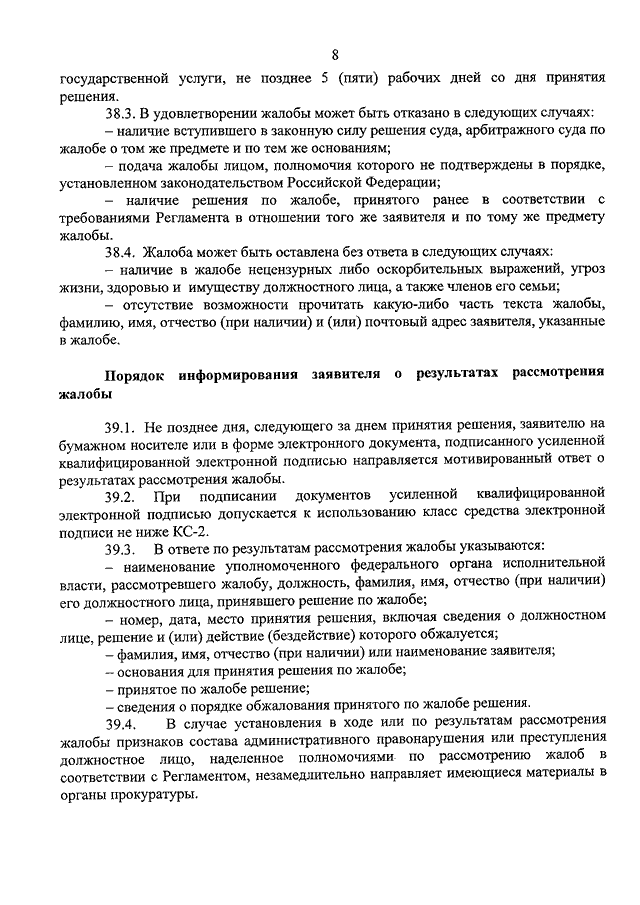 8

государственной услуги, не позднее 5 (пяти) рабочих дней со дня принятия решения.

38.3. В удовлетворении жалобы может быть отказано в следующих случаях:

– наличие вступившего в законную силу решения суда, арбитражного суда по жалобе о том же предмете и по тем же основаниям;

– подача жалобы лицом, полномочия которого не подтверждены в порядке, установленном законодательством Российской Федерации;

– наличие решения по жалобе, принятого ранее в соответствии с требованиями Регламента в отношении того же заявителя и по тому же предмету жалобы.

38.4. Жалоба может быть оставлена без ответа в следующих случаях:

– наличие в жалобе нецензурных либо оскорбительных выражений, угроз жизни, здоровью и имуществу должностного лица, а также членов его семьи;

– отсутствие возможности прочитать какую-либо часть текста жалобы, фамилию, имя, отчество (при наличии) и (или) почтовый адрес заявителя, указанные в жалобе.

Порядок информирования заявителя о результатах рассмотрения жалобы

39.1. Не позднее дня, следующего за днем принятия решения, заявителю на бумажном носителе или в форме электронного документа, подписанного усиленной квалифицированной электронной подписью направляется мотивированный ответ о результатах рассмотрения жалобы.

39.2. При подписании документов усиленной квалифицированной электронной подписью допускается к использованию класс средства электронной подписи не ниже КС-2.

39.3. В ответе по результатам рассмотрения жалобы указываются:

– наименование уполномоченного федерального органа исполнительной власти, рассмотревшего жалобу, должность, фамилия, имя, отчество (при наличии) его должностного лица, принявшего решение по жалобе;

– номер, дата, место принятия решения, включая сведения о должностном лице, решение и (или) действие (бездействие) которого обжалуется;

– фамилия, имя, отчество (при наличии) или наименование заявителя;

– основания для принятия решения по жалобе;

– принятое по жалобе решение;

– сведения о порядке обжалования принятого по жалобе решения.

39.4. В случае установления в ходе или по результатам рассмотрения жалобы признаков состава административного правонарушения или преступления должностное лицо, наделенное полномочиями по рассмотрению жалоб в соответствии с Регламентом, незамедлительно направляет имеющиеся материалы в органы прокуратуры.